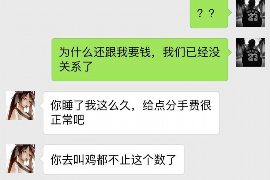 ？？

为什么还跟我要钱，我们已经没关系了

你睡了我这么久，给点分手费很正常吧

你去叫鸡都不止这个数了